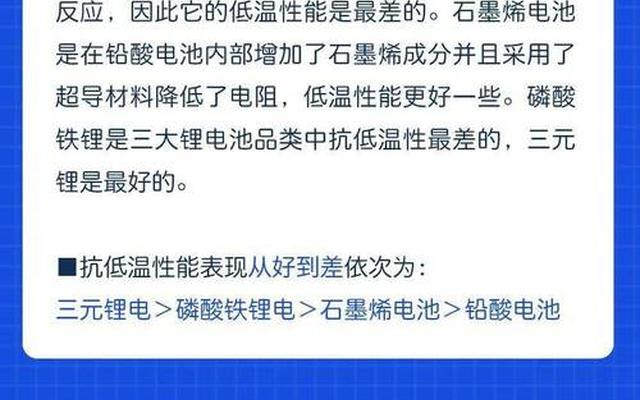 反应，因此它的低温性能是最差的。石墨烯电池是在铅酸电池内部增加了石墨烯成分并且采用了超导材料降低了电阻，低温性能更好一些。磷酸铁锂是三大锂电池品类中抗低温性最差的，三元锂是最好的。

■抗低温性能表现从好到差依次为：
三元锂电＞磷酸铁锂电＞石墨烯电池＞铅酸电池